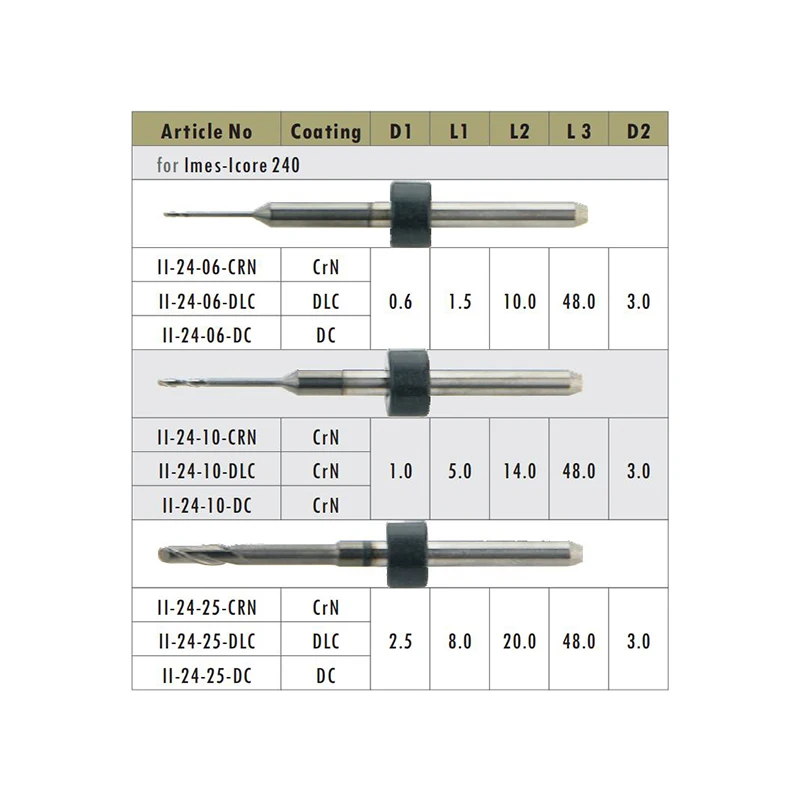 | Article No | Coating | D1 | L1 | L2 | L 3 | D2 |
|---|---|---|---|---|---|---|
| for Imes-Icore 240 | | | | | | |
| II-24-06-CRN | CrN | 0.6 | 1.5 | 10.0 | 48.0 | 3.0 |
| II-24-06-DLC | DLC | | | | | |
| II-24-06-DC | DC | | | | | |
| II-24-10-CRN | CrN | 1.0 | 5.0 | 14.0 | 48.0 | 3.0 |
| II-24-10-DLC | CrN | | | | | |
| II-24-10-DC | CrN | | | | | |
| II-24-25-CRN | CrN | 2.5 | 8.0 | 20.0 | 48.0 | 3.0 |
| II-24-25-DLC | DLC | | | | | |
| II-24-25-DC | DC | | | | | |